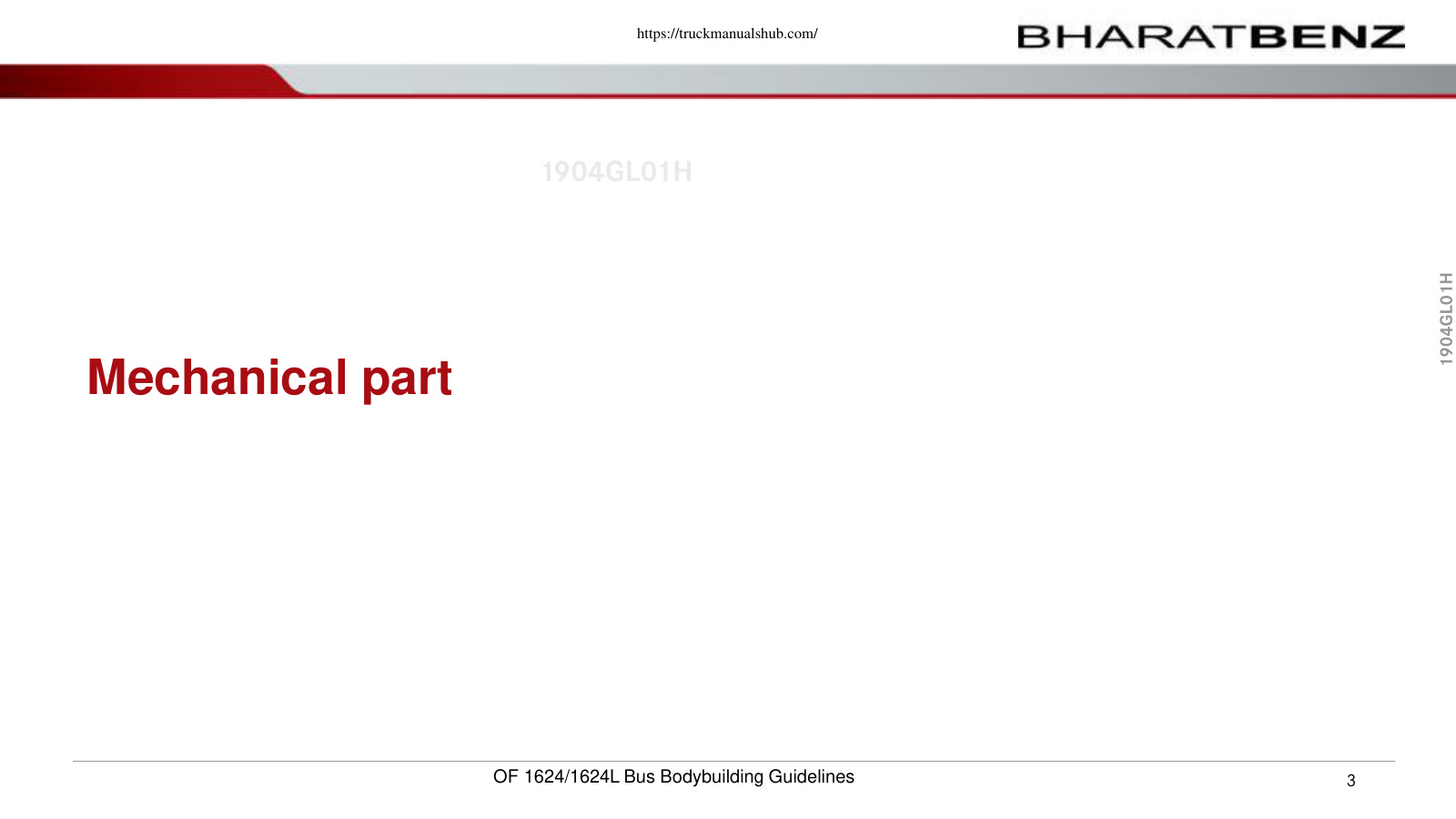 https://truckmanualshub.com/

BHARATBENZ

1904GL01H

1904GL01H

Mechanical part

OF 1624/1624L Bus Bodybuilding Guidelines

3